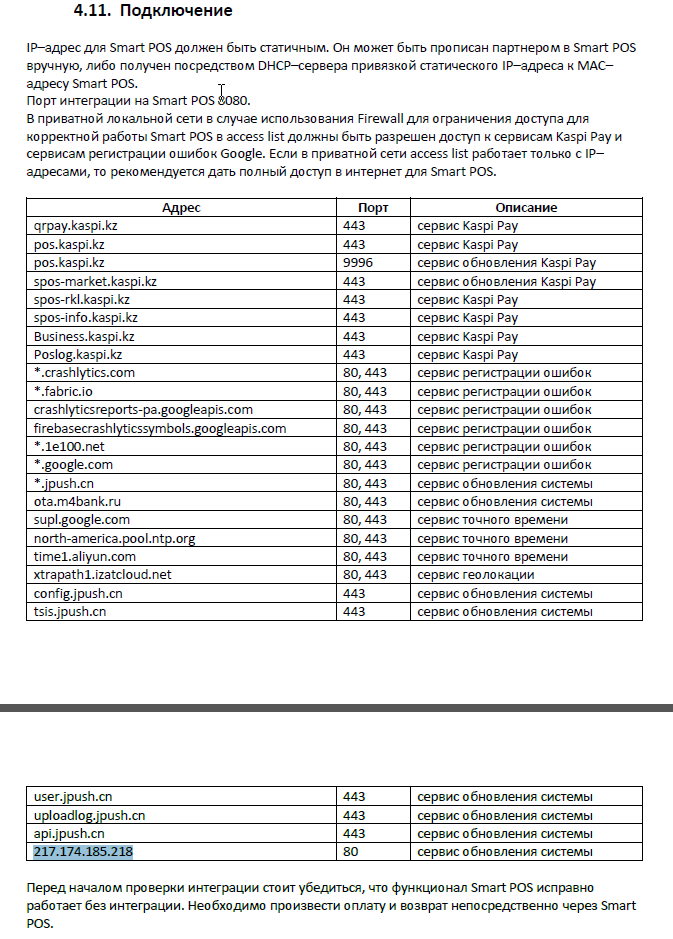 4.11. Подключение

IP–адрес для Smart POS должен быть статичным. Он может быть прописан партнером в Smart POS вручную, либо получен посредством DHCP–сервера привязкой статического IP–адреса к MAC–адресу Smart POS.
Порт интеграции на Smart POS 8080.
В приватной локальной сети в случае использования Firewall для ограничения доступа для корректной работы Smart POS в access list должны быть разрешен доступ к сервисам Kaspi Pay и сервисам регистрации ошибок Google. Если в приватной сети access list работает только с IP–адресами, то рекомендуется дать полный доступ в интернет для Smart POS.

| Адрес | Порт | Описание |
|---|---|---|
| qrpay.kaspi.kz | 443 | сервис Kaspi Pay |
| pos.kaspi.kz | 443 | сервис Kaspi Pay |
| pos.kaspi.kz | 9996 | сервис обновления Kaspi Pay |
| spos-market.kaspi.kz | 443 | сервис обновления Kaspi Pay |
| spos-rkl.kaspi.kz | 443 | сервис Kaspi Pay |
| spos-info.kaspi.kz | 443 | сервис Kaspi Pay |
| Business.kaspi.kz | 443 | сервис Kaspi Pay |
| Poslog.kaspi.kz | 443 | сервис Kaspi Pay |
| *.crashlytics.com | 80, 443 | сервис регистрации ошибок |
| *.fabric.io | 80, 443 | сервис регистрации ошибок |
| crashlyticsreports-pa.googleapis.com | 80, 443 | сервис регистрации ошибок |
| firebasecrashlyticssymbols.googleapis.com | 80, 443 | сервис регистрации ошибок |
| *.1e100.net | 80, 443 | сервис регистрации ошибок |
| *.google.com | 80, 443 | сервис регистрации ошибок |
| *.jpush.cn | 80, 443 | сервис обновления системы |
| ota.m4bank.ru | 80, 443 | сервис обновления системы |
| supl.google.com | 80, 443 | сервис точного времени |
| north-america.pool.ntp.org | 80, 443 | сервис точного времени |
| time1.aliyun.com | 80, 443 | сервис точного времени |
| xtrapath1.izatcloud.net | 80, 443 | сервис геолокации |
| config.jpush.cn | 443 | сервис обновления системы |
| tsis.jpush.cn | 443 | сервис обновления системы |

| user.jpush.cn | 443 | сервис обновления системы |
|---|---|---|
| uploadlog.jpush.cn | 443 | сервис обновления системы |
| api.jpush.cn | 443 | сервис обновления системы |
| 217.174.185.218 | 80 | сервис обновления системы |

Перед началом проверки интеграции стоит убедиться, что функционал Smart POS исправно работает без интеграции. Необходимо произвести оплату и возврат непосредственно через Smart POS.